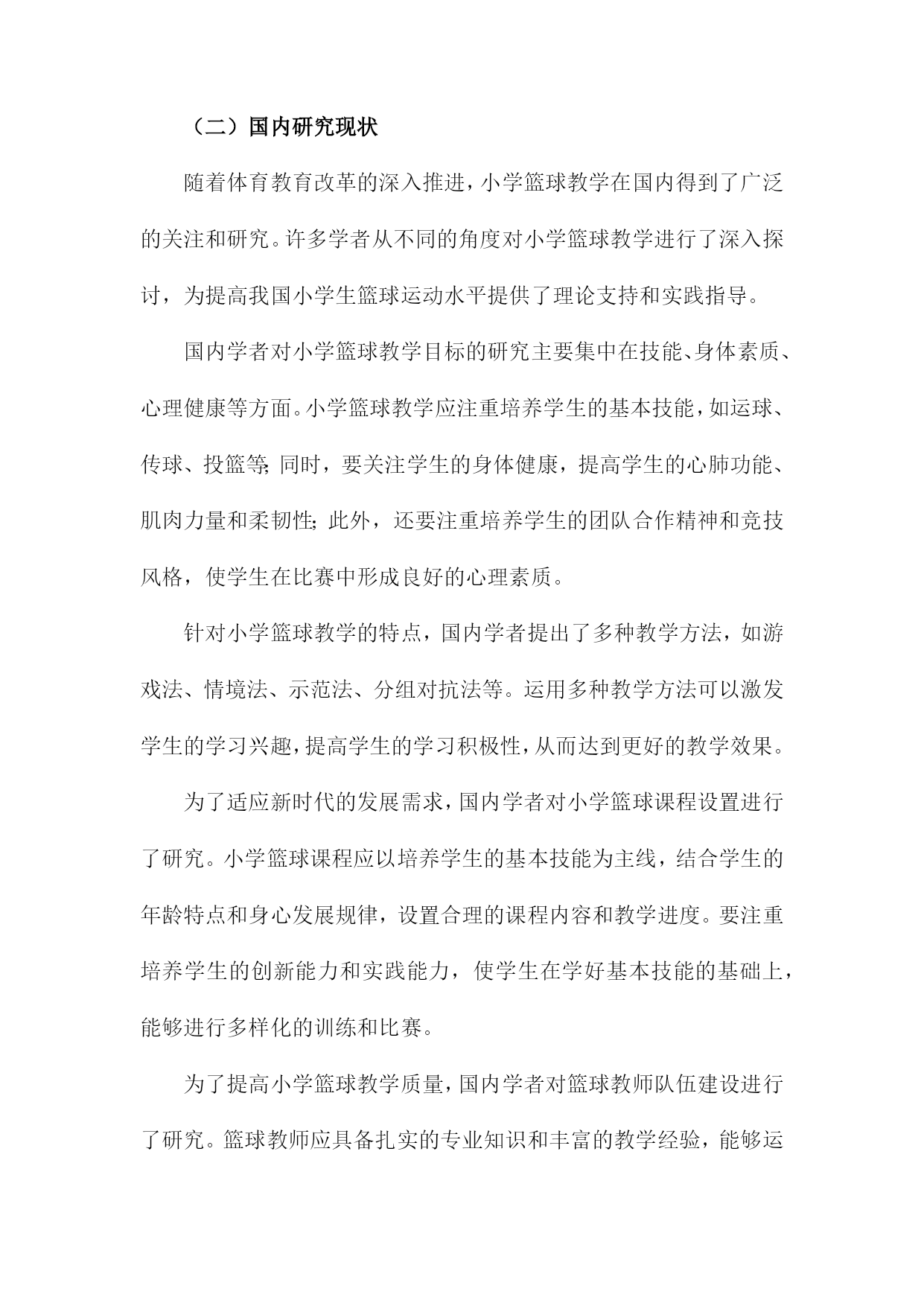 （二）国内研究现状

随着体育教育改革的深入推进，小学篮球教学在国内得到了广泛的关注和研究。许多学者从不同的角度对小学篮球教学进行了深入探讨，为提高我国小学生篮球运动水平提供了理论支持和实践指导。

国内学者对小学篮球教学目标的研究主要集中在技能、身体素质、心理健康等方面。小学篮球教学应注重培养学生的基本技能，如运球、传球、投篮等;同时，要关注学生的身体健康，提高学生的心肺功能、肌肉力量和柔韧性;此外，还要注重培养学生的团队合作精神和竞技风格，使学生在比赛中形成良好的心理素质。

针对小学篮球教学的特点，国内学者提出了多种教学方法，如游戏法、情境法、示范法、分组对抗法等。运用多种教学方法可以激发学生的学习兴趣，提高学生的学习积极性，从而达到更好的教学效果。

为了适应新时代的发展需求，国内学者对小学篮球课程设置进行了研究。小学篮球课程应以培养学生的基本技能为主线，结合学生的年龄特点和身心发展规律，设置合理的课程内容和教学进度。要注重培养学生的创新能力和实践能力，使学生在学好基本技能的基础上，能够进行多样化的训练和比赛。

为了提高小学篮球教学质量，国内学者对篮球教师队伍建设进行了研究。篮球教师应具备扎实的专业知识和丰富的教学经验，能够运